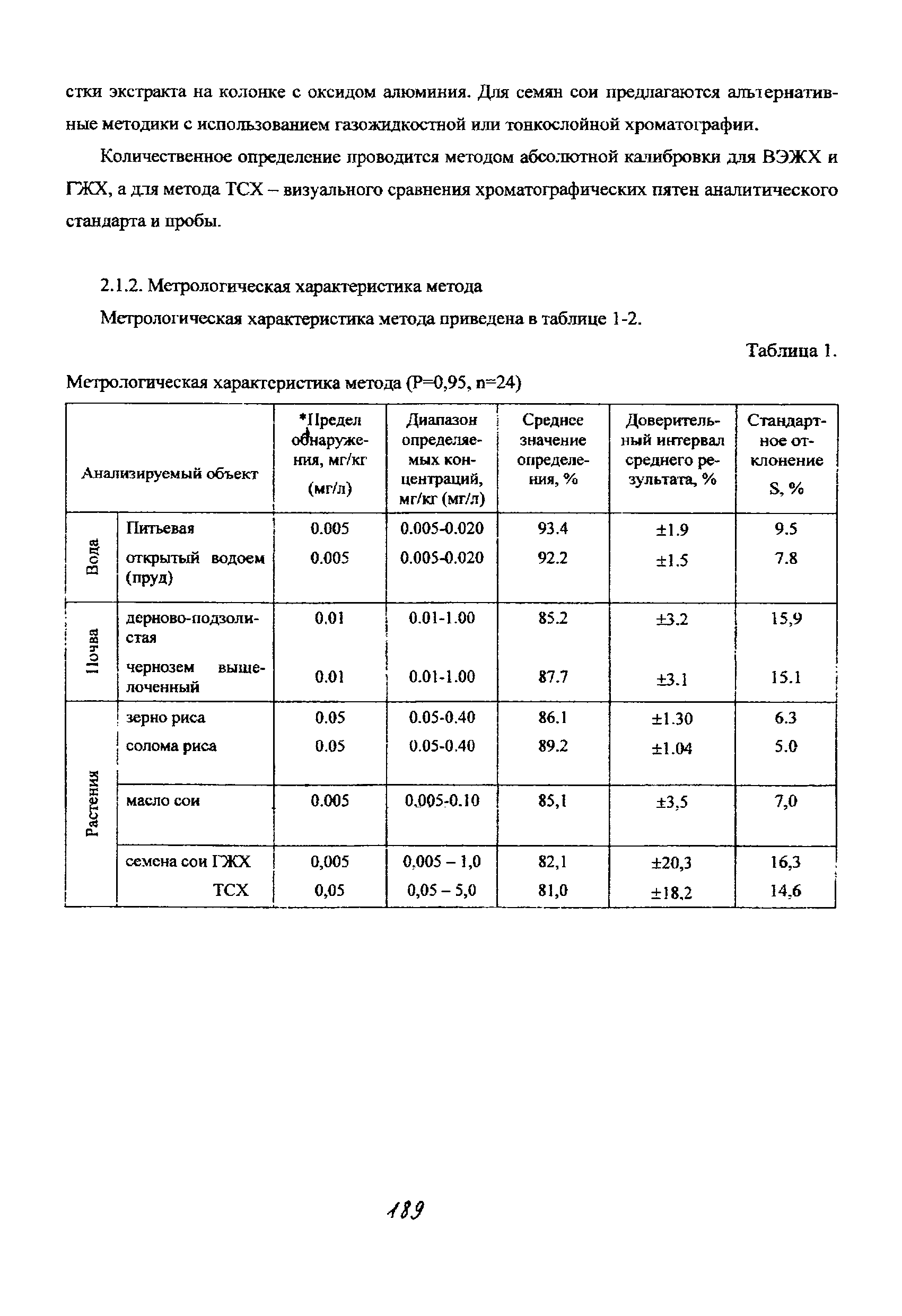 стки экстракта на колонке с оксидом алюминия. Для семян сои предлагаются альтернативные методики с использованием газожидкостной или тонкослойной хроматографии.

Количественное определение проводится методом абсолютной калибровки для ВЭЖХ и ГЖХ, а для метода ТСХ – визуального сравнения хроматографических пятен аналитического стандарта и пробы.

2.1.2. Метрологическая характеристика метода

Метрологическая характеристика метода приведена в таблице 1-2.

Таблица 1.

Метрологическая характеристика метода (P=0,95, n=24)

| Анализируемый объект | | *Предел обнаружения, мг/кг (мг/л) | Диапазон определяемых концентраций, мг/кг (мг/л) | Среднее значение определения, % | Доверительный интервал среднего результата, % | Стандартное отклонение S, % |
|---|---|---|---|---|---|---|
| Вода | Питьевая | 0.005 | 0.005-0.020 | 93.4 | ±1.9 | 9.5 |
| | открытый водоем (пруд) | 0.005 | 0.005-0.020 | 92.2 | ±1.5 | 7.8 |
| Почва | дерново-подзолистая | 0.01 | 0.01-1.00 | 85.2 | ±3.2 | 15,9 |
| | чернозем выщелоченный | 0.01 | 0.01-1.00 | 87.7 | ±3.1 | 15.1 |
| Растения | зерно риса | 0.05 | 0.05-0.40 | 86.1 | ±1.30 | 6.3 |
| | солома риса | 0.05 | 0.05-0.40 | 89.2 | ±1.04 | 5.0 |
| | масло сои | 0.005 | 0.005-0.10 | 85,1 | ±3,5 | 7,0 |
| | семена сои ГЖХ | 0,005 | 0,005 – 1,0 | 82,1 | ±20,3 | 16,3 |
| | ТСХ | 0,05 | 0,05 – 5,0 | 81,0 | ±18.2 | 14,6 |

189